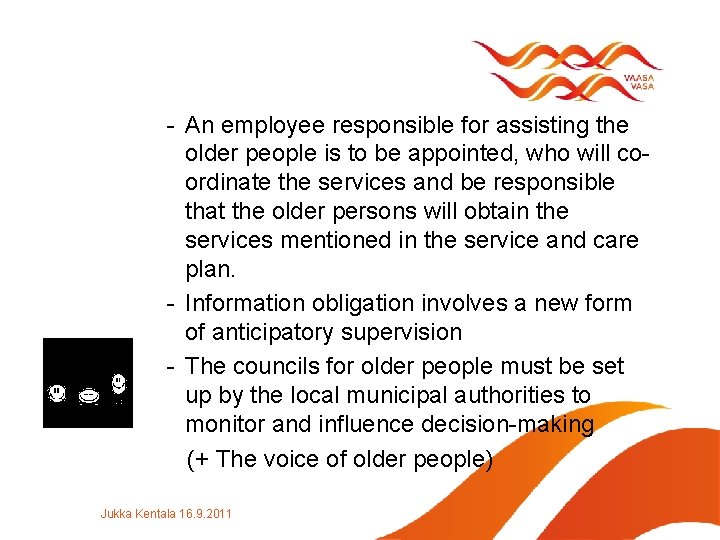 VAASA
VASA

- An employee responsible for assisting the older people is to be appointed, who will co-ordinate the services and be responsible that the older persons will obtain the services mentioned in the service and care plan.
- Information obligation involves a new form of anticipatory supervision
- The councils for older people must be set up by the local municipal authorities to monitor and influence decision-making

(+ The voice of older people)

Jukka Kentala 16.9.2011